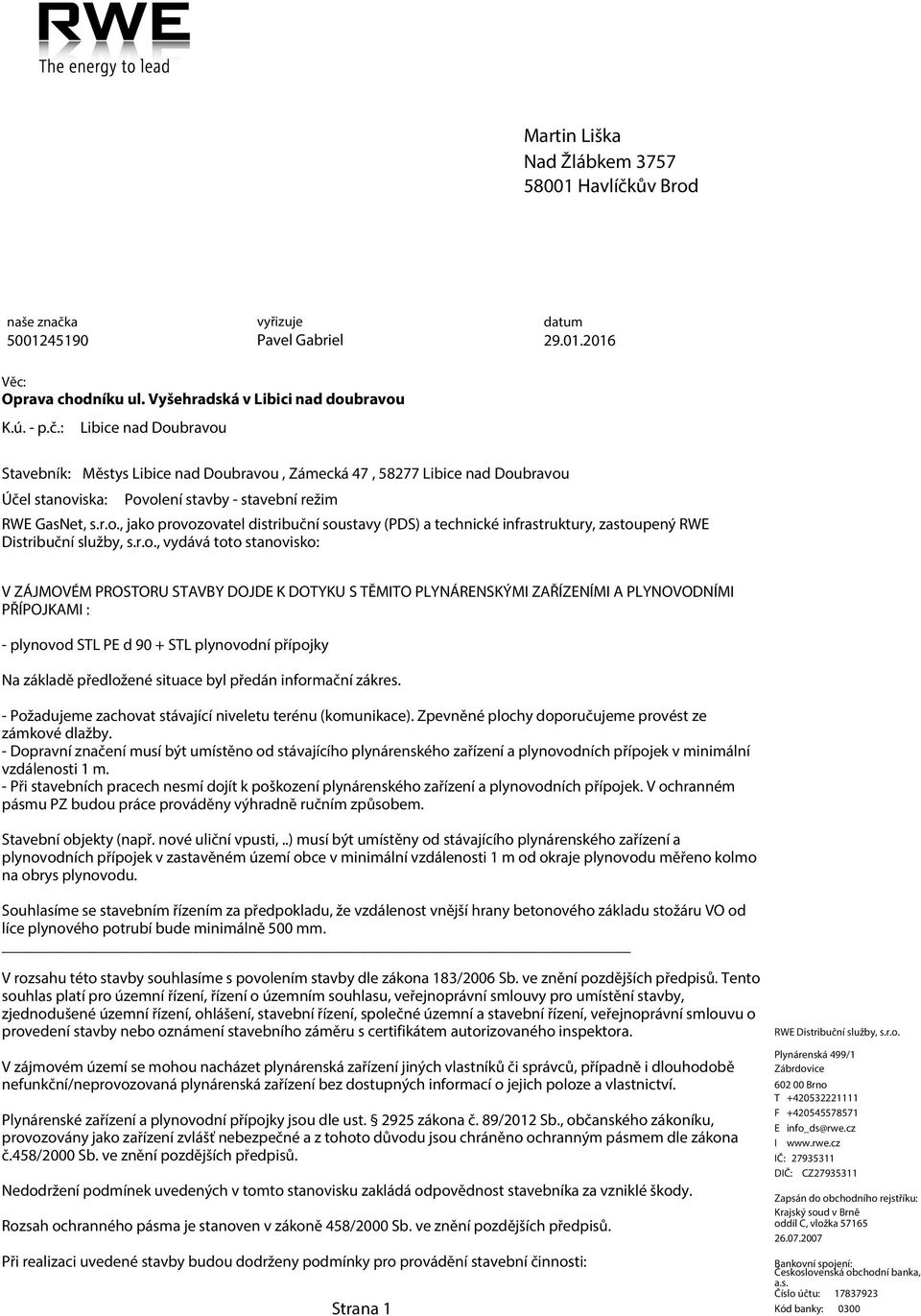 RWE
The energy to lead

Martin Liška
Nad Žlábkem 3757
58001 Havlíčkův Brod

naše značka
5001245190

vyřizuje
Pavel Gabriel

datum
29.01.2016

Věc:
Oprava chodníku ul. Vyšehradská v Libici nad doubravou

K.ú. - p.č.: Libice nad Doubravou

Stavebník: Městys Libice nad Doubravou , Zámecká 47 , 58277 Libice nad Doubravou

Účel stanoviska: Povolení stavby - stavební režim

RWE GasNet, s.r.o., jako provozovatel distribuční soustavy (PDS) a technické infrastruktury, zastoupený RWE Distribuční služby, s.r.o., vydává toto stanovisko:

V ZÁJMOVÉM PROSTORU STAVBY DOJDE K DOTYKU S TĚMITO PLYNÁRENSKÝMI ZAŘÍZENÍMI A PLYNOVODNÍMI PŘÍPOJKAMI :

- plynovod STL PE d 90 + STL plynovodní přípojky

Na základě předložené situace byl předán informační zákres.

- Požadujeme zachovat stávající niveletu terénu (komunikace). Zpevněné plochy doporučujeme provést ze zámkové dlažby.
- Dopravní značení musí být umístěno od stávajícího plynárenského zařízení a plynovodních přípojek v minimální vzdálenosti 1 m.
- Při stavebních pracech nesmí dojít k poškození plynárenského zařízení a plynovodních přípojek. V ochranném pásmu PZ budou práce prováděny výhradně ručním způsobem.

Stavební objekty (např. nové uliční vpusti, ..) musí být umístěny od stávajícího plynárenského zařízení a plynovodních přípojek v zastavěném území obce v minimální vzdálenosti 1 m od okraje plynovodu měřeno kolmo na obrys plynovodu.

Souhlasíme se stavebním řízením za předpokladu, že vzdálenost vnější hrany betonového základu stožáru VO od líce plynového potrubí bude minimálně 500 mm.

V rozsahu této stavby souhlasíme s povolením stavby dle zákona 183/2006 Sb. ve znění pozdějších předpisů. Tento souhlas platí pro územní řízení, řízení o územním souhlasu, veřejnoprávní smlouvy pro umístění stavby, zjednodušené územní řízení, ohlášení, stavební řízení, společné územní a stavební řízení, veřejnoprávní smlouvu o provedení stavby nebo oznámení stavebního záměru s certifikátem autorizovaného inspektora.

V zájmovém území se mohou nacházet plynárenská zařízení jiných vlastníků či správců, případně i dlouhodobě nefunkční/neprovozovaná plynárenská zařízení bez dostupných informací o jejich poloze a vlastnictví.

Plynárenské zařízení a plynovodní přípojky jsou dle ust. § 2925 zákona č. 89/2012 Sb., občanského zákoníku, provozovány jako zařízení zvlášť nebezpečné a z tohoto důvodu jsou chráněno ochranným pásmem dle zákona č.458/2000 Sb. ve znění pozdějších předpisů.

Nedodržení podmínek uvedených v tomto stanovisku zakládá odpovědnost stavebníka za vzniklé škody.

Rozsah ochranného pásma je stanoven v zákoně 458/2000 Sb. ve znění pozdějších předpisů.

Při realizaci uvedené stavby budou dodrženy podmínky pro provádění stavební činnosti:

Strana 1

RWE Distribuční služby, s.r.o.
Plynárenská 499/1
Zábrdovice
602 00 Brno
T +420532221111
F +420545578571
E info_ds@rwe.cz
I www.rwe.cz
IČ: 27935311
DIČ: CZ27935311

Zapsán do obchodního rejstříku:
Krajský soud v Brně
oddíl C, vložka 57165
26.07.2007

Bankovní spojení:
Československá obchodní banka, a.s.
Číslo účtu: 17837923
Kód banky: 0300